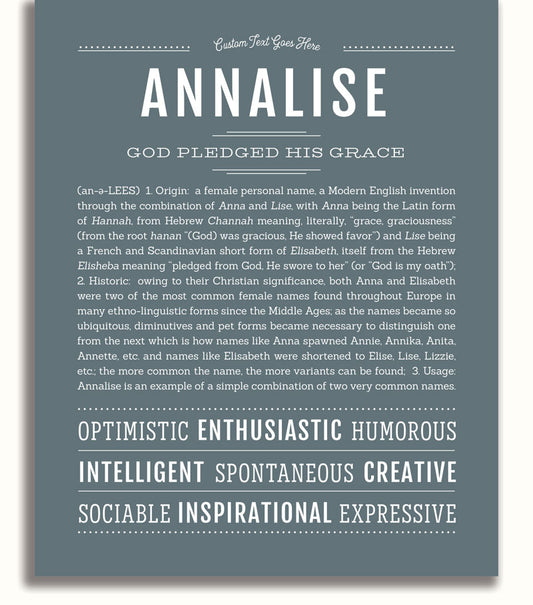 Custom Text Goes Here

ANNALISE

GOD PLEDGED HIS GRACE

(an-ə-LEES) 1. Origin: a female personal name, a Modern English invention through the combination of Anna and Lise, with Anna being the Latin form of Hannah, from Hebrew Channah meaning, literally, "grace, graciousness" (from the root hanan "(God) was gracious, He showed favor") and Lise being a French and Scandinavian short form of Elisabeth, itself from the Hebrew Elisheba meaning "pledged from God, He swore to her" (or "God is my oath"); 2. Historic: owing to their Christian significance, both Anna and Elisabeth were two of the most common female names found throughout Europe in many ethno-linguistic forms since the Middle Ages; as the names became so ubiquitous, diminutives and pet forms became necessary to distinguish one from the next which is how names like Anna spawned Annie, Annika, Anita, Annette, etc. and names like Elisabeth were shortened to Elise, Lise, Lizzie, etc.; the more common the name, the more variants can be found; 3. Usage: Annalise is an example of a simple combination of two very common names.

OPTIMISTIC ENTHUSIASTIC HUMOROUS

INTELLIGENT SPONTANEOUS CREATIVE

SOCIABLE INSPIRATIONAL EXPRESSIVE